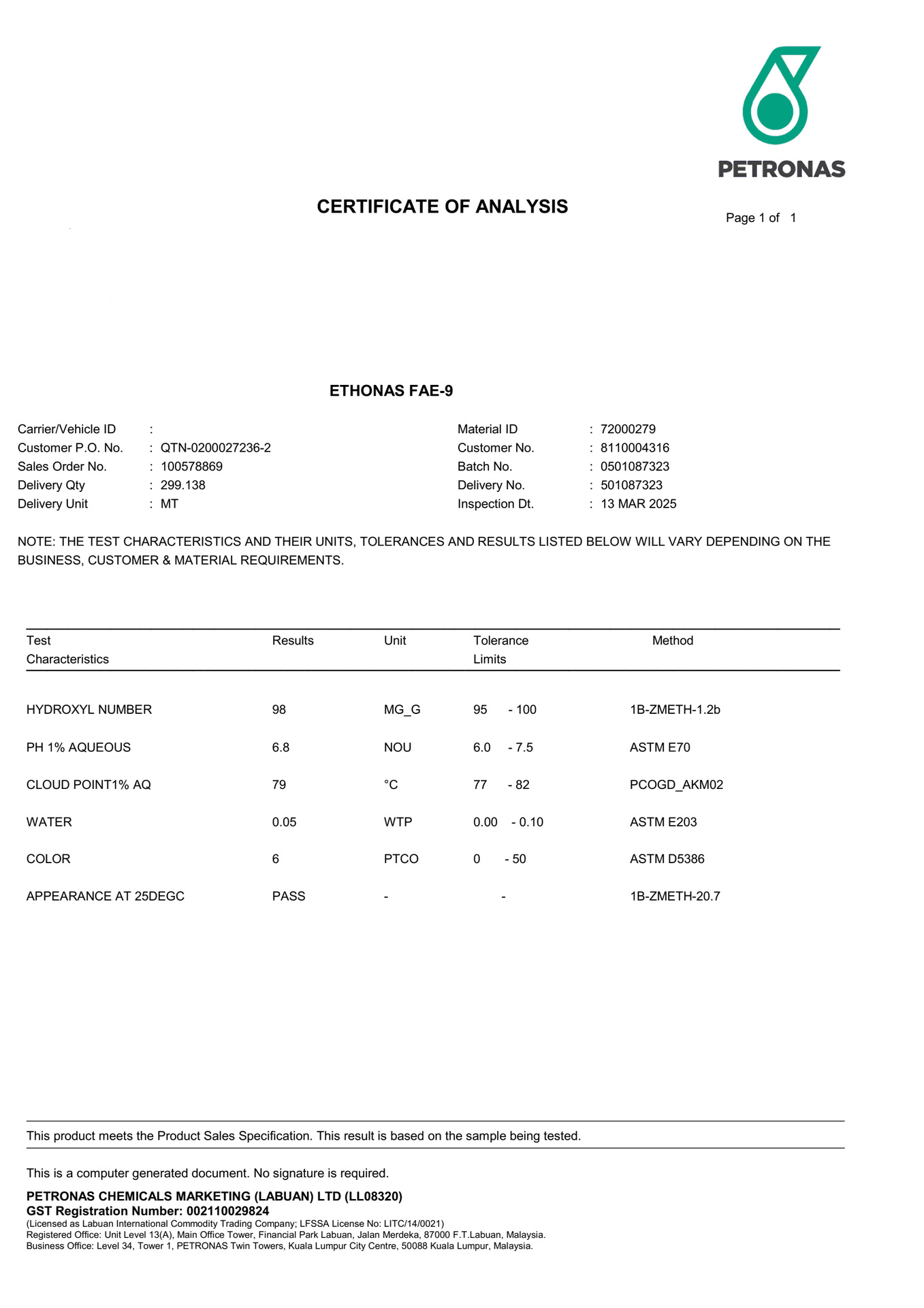 PETRONAS

CERTIFICATE OF ANALYSIS

Page 1 of 1

ETHONAS FAE-9

Carrier/Vehicle ID :
Customer P.O. No. : QTN-0200027236-2
Sales Order No. : 100578869
Delivery Qty : 299.138
Delivery Unit : MT

Material ID : 72000279
Customer No. : 8110004316
Batch No. : 0501087323
Delivery No. : 501087323
Inspection Dt. : 13 MAR 2025

NOTE: THE TEST CHARACTERISTICS AND THEIR UNITS, TOLERANCES AND RESULTS LISTED BELOW WILL VARY DEPENDING ON THE BUSINESS, CUSTOMER & MATERIAL REQUIREMENTS.

| Test Characteristics | Results | Unit | Tolerance Limits | Method |
|---|---|---|---|---|
| HYDROXYL NUMBER | 98 | MG_G | 95 - 100 | 1B-ZMETH-1.2b |
| PH 1% AQUEOUS | 6.8 | NOU | 6.0 - 7.5 | ASTM E70 |
| CLOUD POINT1% AQ | 79 | °C | 77 - 82 | PCOGD_AKM02 |
| WATER | 0.05 | WTP | 0.00 - 0.10 | ASTM E203 |
| COLOR | 6 | PTCO | 0 - 50 | ASTM D5386 |
| APPEARANCE AT 25DEGC | PASS | - | - | 1B-ZMETH-20.7 |

This product meets the Product Sales Specification. This result is based on the sample being tested.

This is a computer generated document. No signature is required.

PETRONAS CHEMICALS MARKETING (LABUAN) LTD (LL08320)
GST Registration Number: 002110029824
(Licensed as Labuan International Commodity Trading Company; LFSSA License No: LITC/14/0021)
Registered Office: Unit Level 13(A), Main Office Tower, Financial Park Labuan, Jalan Merdeka, 87000 F.T.Labuan, Malaysia.
Business Office: Level 34, Tower 1, PETRONAS Twin Towers, Kuala Lumpur City Centre, 50088 Kuala Lumpur, Malaysia.